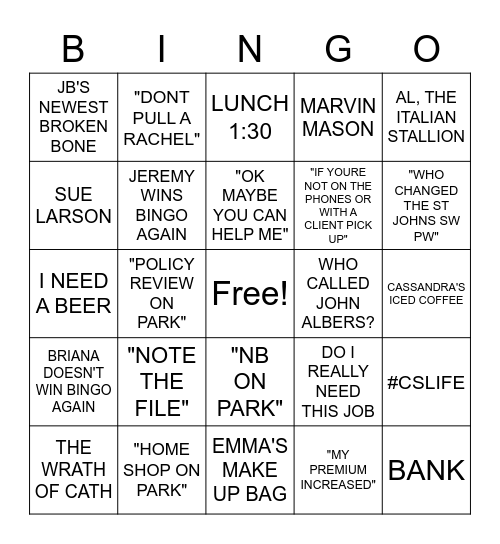 | B | I | N | G | O |
|---|---|---|---|---|
| JB'S NEWEST BROKEN BONE | "DONT PULL A RACHEL" | LUNCH 1:30 | MARVIN MASON | AL, THE ITALIAN STALLION |
| SUE LARSON | JEREMY WINS BINGO AGAIN | "OK MAYBE YOU CAN HELP ME" | "IF YOURE NOT ON THE PHONES OR WITH A CLIENT PICK UP" | "WHO CHANGED THE ST JOHNS SW PW" |
| I NEED A BEER | "POLICY REVIEW ON PARK" | Free! | WHO CALLED JOHN ALBERS? | CASSANDRA'S ICED COFFEE |
| BRIANA DOESN'T WIN BINGO AGAIN | "NOTE THE FILE" | "NB ON PARK" | DO I REALLY NEED THIS JOB | #CSLIFE |
| THE WRATH OF CATH | "HOME SHOP ON PARK" | EMMA'S MAKE UP BAG | "MY PREMIUM INCREASED" | BANK |